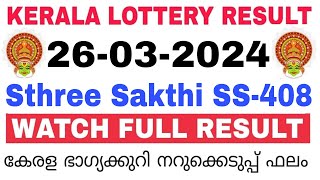 KERALA LOTTERY RESULT

26-03-2024

Sthree Sakthi SS-408

WATCH FULL RESULT

കേരള ഭാഗ്യക്കുറി നറുക്കെടുപ്പ് ഫലം